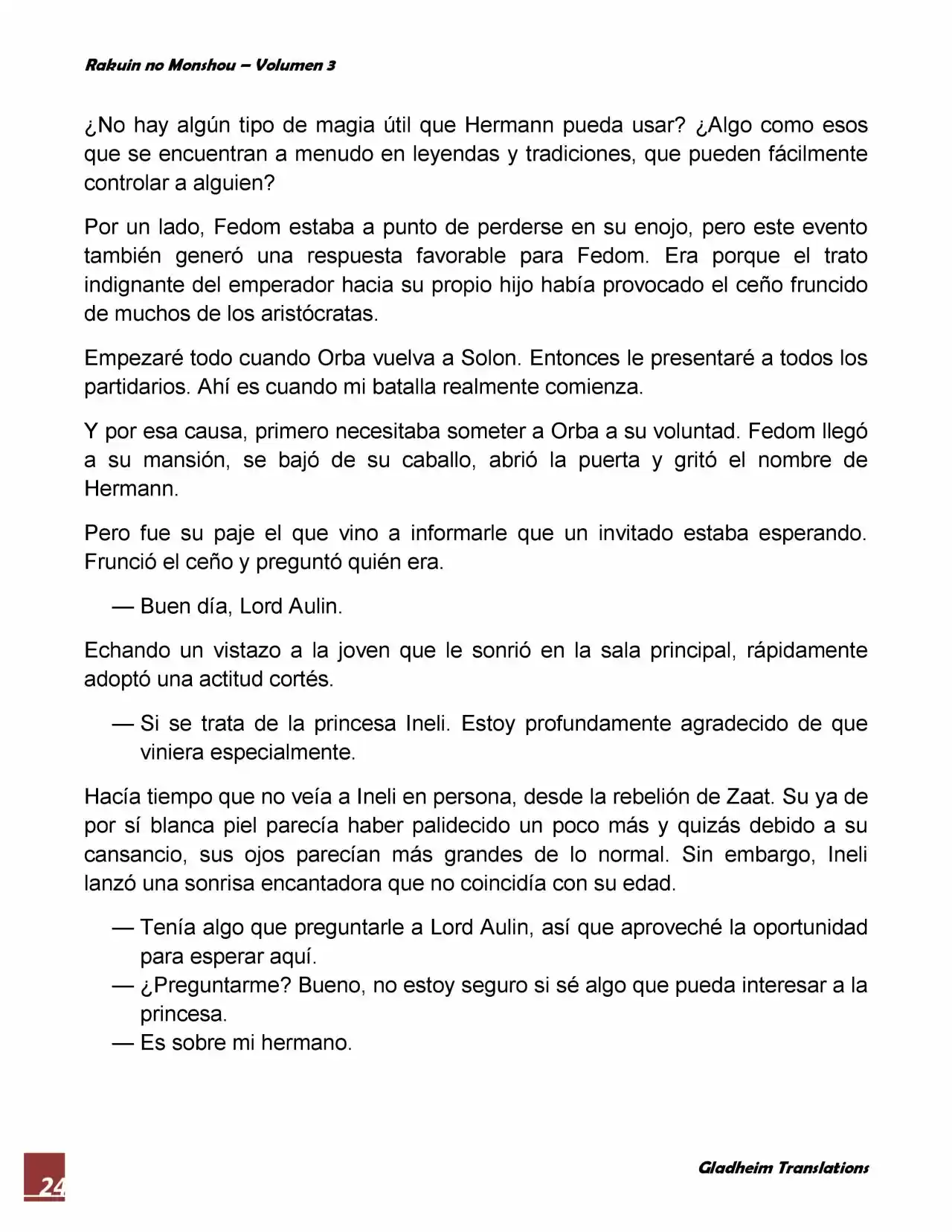 Rakuin no Monshou – Volumen 3

¿No hay algún tipo de magia útil que Hermann pueda usar? ¿Algo como esos que se encuentran a menudo en leyendas y tradiciones, que pueden fácilmente controlar a alguien?

Por un lado, Fedom estaba a punto de perderse en su enojo, pero este evento también generó una respuesta favorable para Fedom. Era porque el trato indignante del emperador hacia su propio hijo había provocado el ceño fruncido de muchos de los aristócratas.

Empezaré todo cuando Orba vuelva a Solon. Entonces le presentaré a todos los partidarios. Ahí es cuando mi batalla realmente comienza.

Y por esa causa, primero necesitaba someter a Orba a su voluntad. Fedom llegó a su mansión, se bajó de su caballo, abrió la puerta y gritó el nombre de Hermann.

Pero fue su paje el que vino a informarle que un invitado estaba esperando. Frunció el ceño y preguntó quién era.

— Buen día, Lord Aulin.

Echando un vistazo a la joven que le sonrió en la sala principal, rápidamente adoptó una actitud cortés.

— Si se trata de la princesa Ineli. Estoy profundamente agradecido de que viniera especialmente.

Hacía tiempo que no veía a Ineli en persona, desde la rebelión de Zaat. Su ya de por sí blanca piel parecía haber palidecido un poco más y quizás debido a su cansancio, sus ojos parecían más grandes de lo normal. Sin embargo, Ineli lanzó una sonrisa encantadora que no coincidía con su edad.

— Tenía algo que preguntarle a Lord Aulin, así que aproveché la oportunidad para esperar aquí.
— ¿Preguntarme? Bueno, no estoy seguro si sé algo que pueda interesar a la princesa.
— Es sobre mi hermano.

24

Gladheim Translations